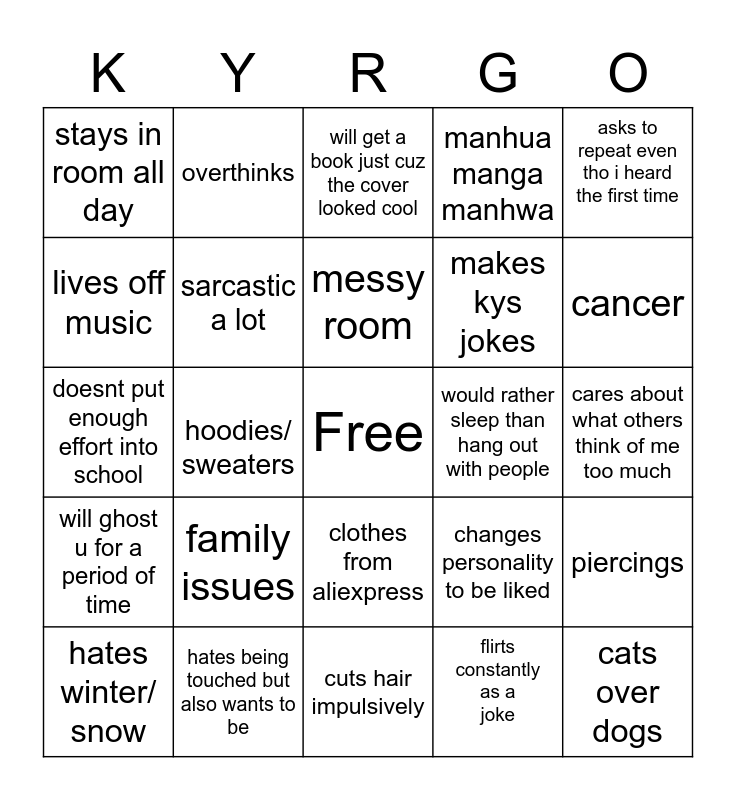 | K | Y | R | G | O |
|---|---|---|---|---|
| stays in room all day | overthinks | will get a book just cuz the cover looked cool | manhua manga manhwa | asks to repeat even tho i heard the first time |
| lives off music | sarcastic a lot | messy room | makes kys jokes | cancer |
| doesnt put enough effort into school | hoodies/ sweaters | Free | would rather sleep than hang out with people | cares about what others think of me too much |
| will ghost u for a period of time | family issues | clothes from aliexpress | changes personality to be liked | piercings |
| hates winter/ snow | hates being touched but also wants to be | cuts hair impulsively | flirts constantly as a joke | cats over dogs |